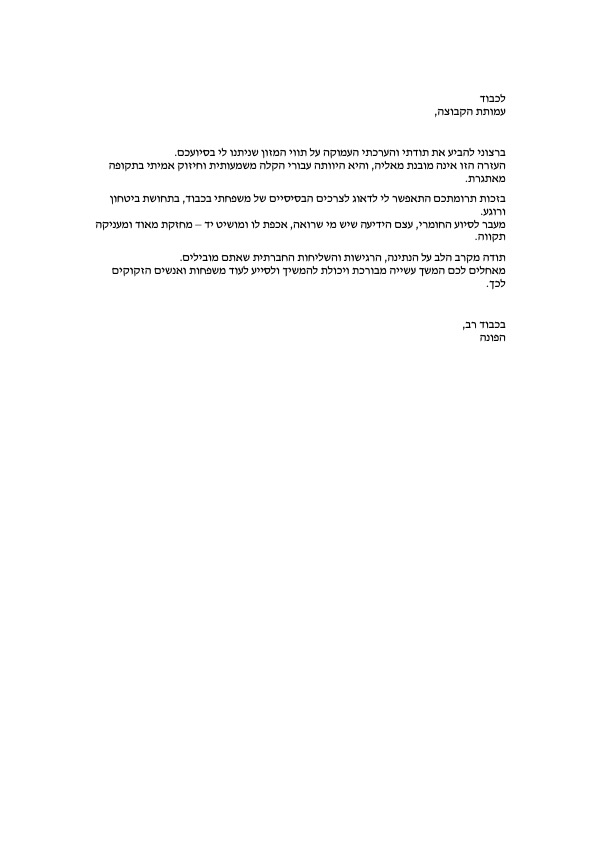 לכבוד
עמותת הקבוצה,

ברצוני להביע את תודתי והערכתי העמוקה על תווי המזון שניתנו לי בסיועכם.
העזרה הזו אינה מובנת מאליה, והיא היוותה עבורי הקלה משמעותית וחיזוק אמיתי בתקופה מאתגרת.

בזכות תרומתכם התאפשר לי לדאוג לצרכים הבסיסיים של משפחתי בכבוד, בתחושת ביטחון ורוגע.
מעבר לסיוע החומרי, עצם הידיעה שיש מי שרואה, אכפת לו ומושיט יד – מחזקת מאוד ומעניקה תקווה.

תודה מקרב הלב על הנתינה, הרגישות והשליחות החברתית שאתם מובילים.
מאחלים לכם המשך עשייה מבורכת ויכולת להמשיך ולסייע לעוד משפחות ואנשים הזקוקים לכך.

בכבוד רב,
הפונה